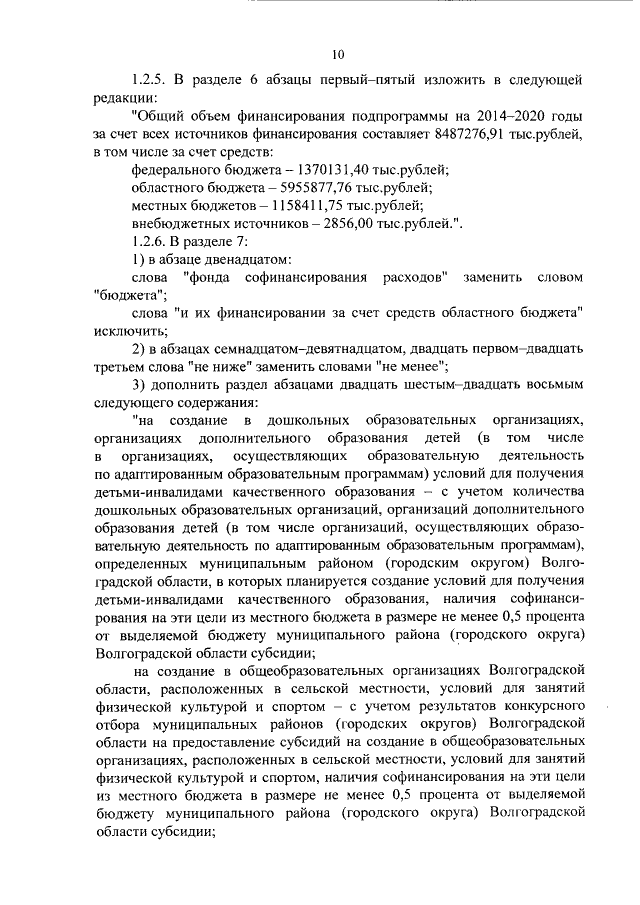 10

1.2.5. В разделе 6 абзацы первый–пятый изложить в следующей редакции:

"Общий объем финансирования подпрограммы на 2014–2020 годы за счет всех источников финансирования составляет 8487276,91 тыс.рублей, в том числе за счет средств:

федерального бюджета – 1370131,40 тыс.рублей;

областного бюджета – 5955877,76 тыс.рублей;

местных бюджетов – 1158411,75 тыс.рублей;

внебюджетных источников – 2856,00 тыс.рублей.".

1.2.6. В разделе 7:

1) в абзаце двенадцатом:

слова "фонда софинансирования расходов" заменить словом "бюджета";

слова "и их финансировании за счет средств областного бюджета" исключить;

2) в абзацах семнадцатом–девятнадцатом, двадцать первом–двадцать третьем слова "не ниже" заменить словами "не менее";

3) дополнить раздел абзацами двадцать шестым–двадцать восьмым следующего содержания:

"на создание в дошкольных образовательных организациях, организациях дополнительного образования детей (в том числе в организациях, осуществляющих образовательную деятельность по адаптированным образовательным программам) условий для получения детьми-инвалидами качественного образования – с учетом количества дошкольных образовательных организаций, организаций дополнительного образования детей (в том числе организаций, осуществляющих образовательную деятельность по адаптированным образовательным программам), определенных муниципальным районом (городским округом) Волгоградской области, в которых планируется создание условий для получения детьми-инвалидами качественного образования, наличия софинансирования на эти цели из местного бюджета в размере не менее 0,5 процента от выделяемой бюджету муниципального района (городского округа) Волгоградской области субсидии;

на создание в общеобразовательных организациях Волгоградской области, расположенных в сельской местности, условий для занятий физической культурой и спортом – с учетом результатов конкурсного отбора муниципальных районов (городских округов) Волгоградской области на предоставление субсидий на создание в общеобразовательных организациях, расположенных в сельской местности, условий для занятий физической культурой и спортом, наличия софинансирования на эти цели из местного бюджета в размере не менее 0,5 процента от выделяемой бюджету муниципального района (городского округа) Волгоградской области субсидии;